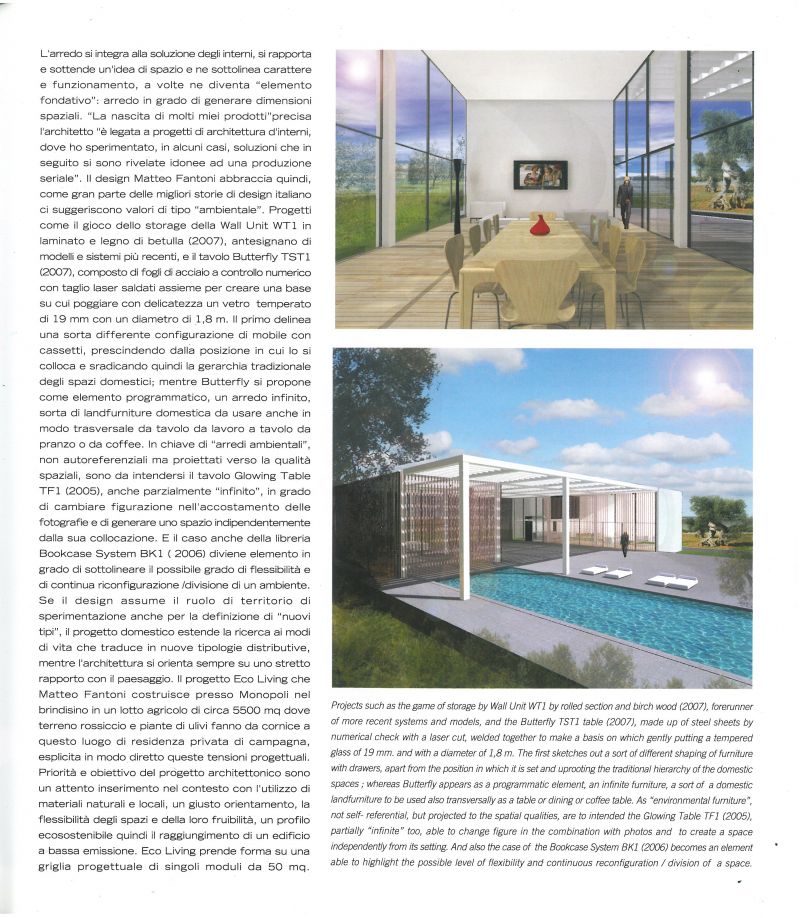 L'arredo si integra alla soluzione degli interni, si rapporta e sottende un'idea di spazio e ne sottolinea carattere e funzionamento, a volte ne diventa "elemento fondativo": arredo in grado di generare dimensioni spaziali. "La nascita di molti miei prodotti"precisa l'architetto "è legata a progetti di architettura d'interni, dove ho sperimentato, in alcuni casi, soluzioni che in seguito si sono rivelate idonee ad una produzione seriale". Il design Matteo Fantoni abbraccia quindi, come gran parte delle migliori storie di design italiano ci suggeriscono valori di tipo "ambientale". Progetti come il gioco dello storage della Wall Unit WT1 in laminato e legno di betulla (2007), antesignano di modelli e sistemi più recenti, e il tavolo Butterfly TST1 (2007), composto di fogli di acciaio a controllo numerico con taglio laser saldati assieme per creare una base su cui poggiare con delicatezza un vetro temperato di 19 mm con un diametro di 1,8 m. Il primo delinea una sorta differente configurazione di mobile con cassetti, prescindendo dalla posizione in cui lo si colloca e sradicando quindi la gerarchia tradizionale degli spazi domestici; mentre Butterfly si propone come elemento programmatico, un arredo infinito, sorta di landfurniture domestica da usare anche in modo trasversale da tavolo da lavoro a tavolo da pranzo o da coffee. In chiave di "arredi ambientali", non autoreferenziali ma proiettati verso la qualità spaziali, sono da intendersi il tavolo Glowing Table TF1 (2005), anche parzialmente "infinito", in grado di cambiare figurazione nell'accostamento delle fotografie e di generare uno spazio indipendentemente dalla sua collocazione. E il caso anche della libreria Bookcase System BK1 ( 2006) diviene elemento in grado di sottolineare il possibile grado di flessibilità e di continua riconfigurazione /divisione di un ambiente. Se il design assume il ruolo di territorio di sperimentazione anche per la definizione di "nuovi tipi", il progetto domestico estende la ricerca ai modi di vita che traduce in nuove tipologie distributive, mentre l'architettura si orienta sempre su uno stretto rapporto con il paesaggio. Il progetto Eco Living che Matteo Fantoni costruisce presso Monopoli nel brindisino in un lotto agricolo di circa 5500 mq dove terreno rossiccio e piante di ulivi fanno da cornice a questo luogo di residenza privata di campagna, esplicita in modo diretto queste tensioni progettuali. Priorità e obiettivo del progetto architettonico sono un attento inserimento nel contesto con l'utilizzo di materiali naturali e locali, un giusto orientamento, la flessibilità degli spazi e della loro fruibilità, un profilo ecosostenibile quindi il raggiungimento di un edificio a bassa emissione. Eco Living prende forma su una griglia progettuale di singoli moduli da 50 mq.

Projects such as the game of storage by Wall Unit WT1 by rolled section and birch wood (2007), forerunner of more recent systems and models, and the Butterfly TST1 table (2007), made up of steel sheets by numerical check with a laser cut, welded together to make a basis on which gently putting a tempered glass of 19 mm. and with a diameter of 1,8 m. The first sketches out a sort of different shaping of furniture with drawers, apart from the position in which it is set and uprooting the traditional hierarchy of the domestic spaces ; whereas Butterfly appears as a programmatic element, an infinite furniture, a sort of a domestic landfurniture to be used also transversally as a table or dining or coffee table. As "environmental furniture", not self- referential, but projected to the spatial qualities, are to intended the Glowing Table TF1 (2005), partially "infinite" too, able to change figure in the combination with photos and to create a space independently from its setting. And also the case of the Bookcase System BK1 (2006) becomes an element able to highlight the possible level of flexibility and continuous reconfiguration / division of a space.